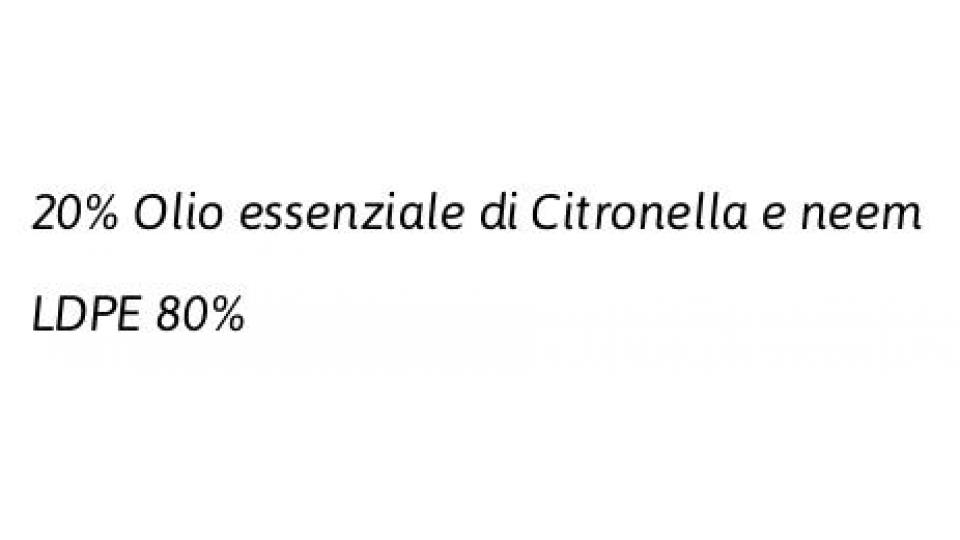 20% Olio essenziale di Citronella e neem

LDPE 80%